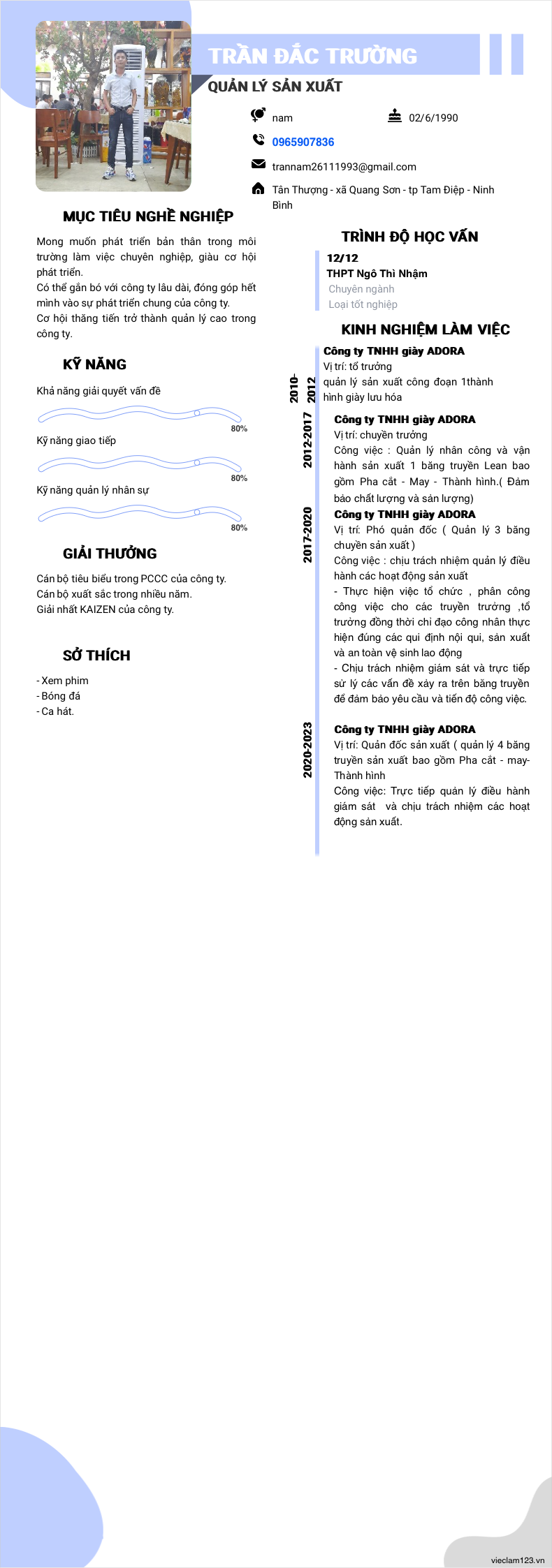 TRẦN ĐẮC TRƯỜNG
QUẢN LÝ SẢN XUẤT

nam
02/6/1990
0965907836
trannam26111993@gmail.com
Tân Thượng - xã Quang Sơn - tp Tam Điệp - Ninh Bình

MỤC TIÊU NGHỀ NGHIỆP

Mong muốn phát triển bản thân trong môi trường làm việc chuyên nghiệp, giàu cơ hội phát triển.
Có thể gắn bó với công ty lâu dài, đóng góp hết mình vào sự phát triển chung của công ty.
Cơ hội thăng tiến trở thành quản lý cao trong công ty.

KỸ NĂNG

Khả năng giải quyết vấn đề
80%
Kỹ năng giao tiếp
80%
Kỹ năng quản lý nhân sự
80%

GIẢI THƯỞNG

Cán bộ tiêu biểu trong PCCC của công ty.
Cán bộ xuất sắc trong nhiều năm.
Giải nhất KAIZEN của công ty.

SỞ THÍCH

- Xem phim
- Bóng đá
- Ca hát.

TRÌNH ĐỘ HỌC VẤN

12/12
THPT Ngô Thì Nhậm
Chuyên ngành
Loại tốt nghiệp

KINH NGHIỆM LÀM VIỆC

2010-2012
Công ty TNHH giày ADORA
Vị trí: tổ trưởng
quản lý sản xuất công đoạn 1thành hình giày lưu hóa

2012-2017
Công ty TNHH giày ADORA
Vị trí: chuyền trưởng
Công việc : Quản lý nhân công và vận hành sản xuất 1 băng truyền Lean bao gồm Pha cắt - May - Thành hình.( Đảm bảo chất lượng và sản lượng)

2017-2020
Công ty TNHH giày ADORA
Vị trí: Phó quản đốc ( Quản lý 3 băng chuyền sản xuất )
Công việc : chịu trách nhiệm quản lý điều hành các hoạt động sản xuất
- Thực hiện việc tổ chức , phân công công việc cho các truyền trưởng ,tổ trưởng đồng thời chỉ đạo công nhân thực hiện đúng các qui định nội qui, sản xuất và an toàn vệ sinh lao động
- Chịu trách nhiệm giám sát và trực tiếp sử lý các vấn đề xảy ra trên băng truyền để đảm bảo yêu cầu và tiến độ công việc.

2020-2023
Công ty TNHH giày ADORA
Vị trí: Quản đốc sản xuất ( quản lý 4 băng truyền sản xuất bao gồm Pha cắt - may- Thành hình
Công việc: Trực tiếp quản lý điều hành giám sát và chịu trách nhiệm các hoạt động sản xuất.

vieclam123.vn